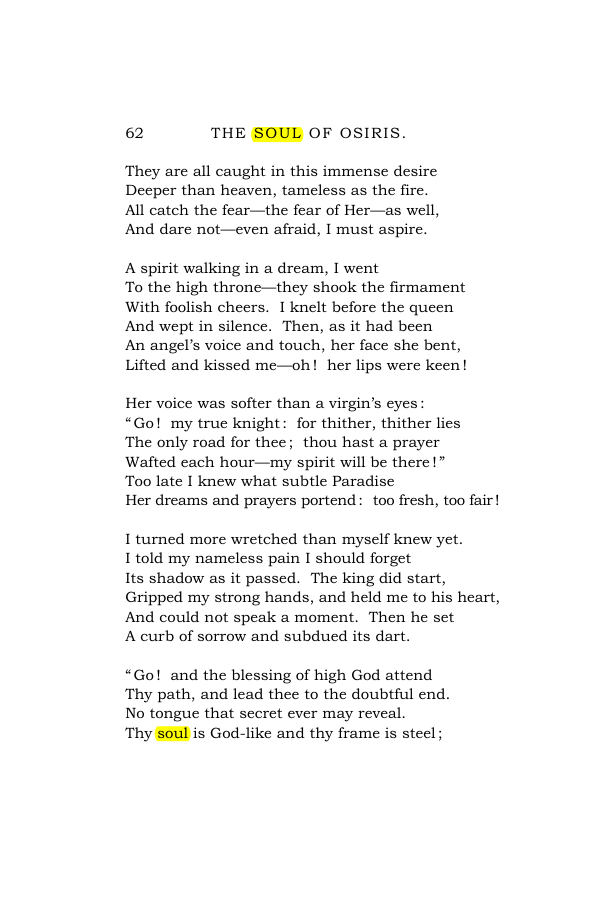 62 THE SOUL OF OSIRIS.

They are all caught in this immense desire
Deeper than heaven, tameless as the fire.
All catch the fear—the fear of Her—as well,
And dare not—even afraid, I must aspire.

A spirit walking in a dream, I went
To the high throne—they shook the firmament
With foolish cheers. I knelt before the queen
And wept in silence. Then, as it had been
An angel's voice and touch, her face she bent,
Lifted and kissed me—oh! her lips were keen!

Her voice was softer than a virgin's eyes:
"Go! my true knight: for thither, thither lies
The only road for thee; thou hast a prayer
Wafted each hour—my spirit will be there!"
Too late I knew what subtle Paradise
Her dreams and prayers portend: too fresh, too fair!

I turned more wretched than myself knew yet.
I told my nameless pain I should forget
Its shadow as it passed. The king did start,
Gripped my strong hands, and held me to his heart,
And could not speak a moment. Then he set
A curb of sorrow and subdued its dart.

"Go! and the blessing of high God attend
Thy path, and lead thee to the doubtful end.
No tongue that secret ever may reveal.
Thy soul is God-like and thy frame is steel;